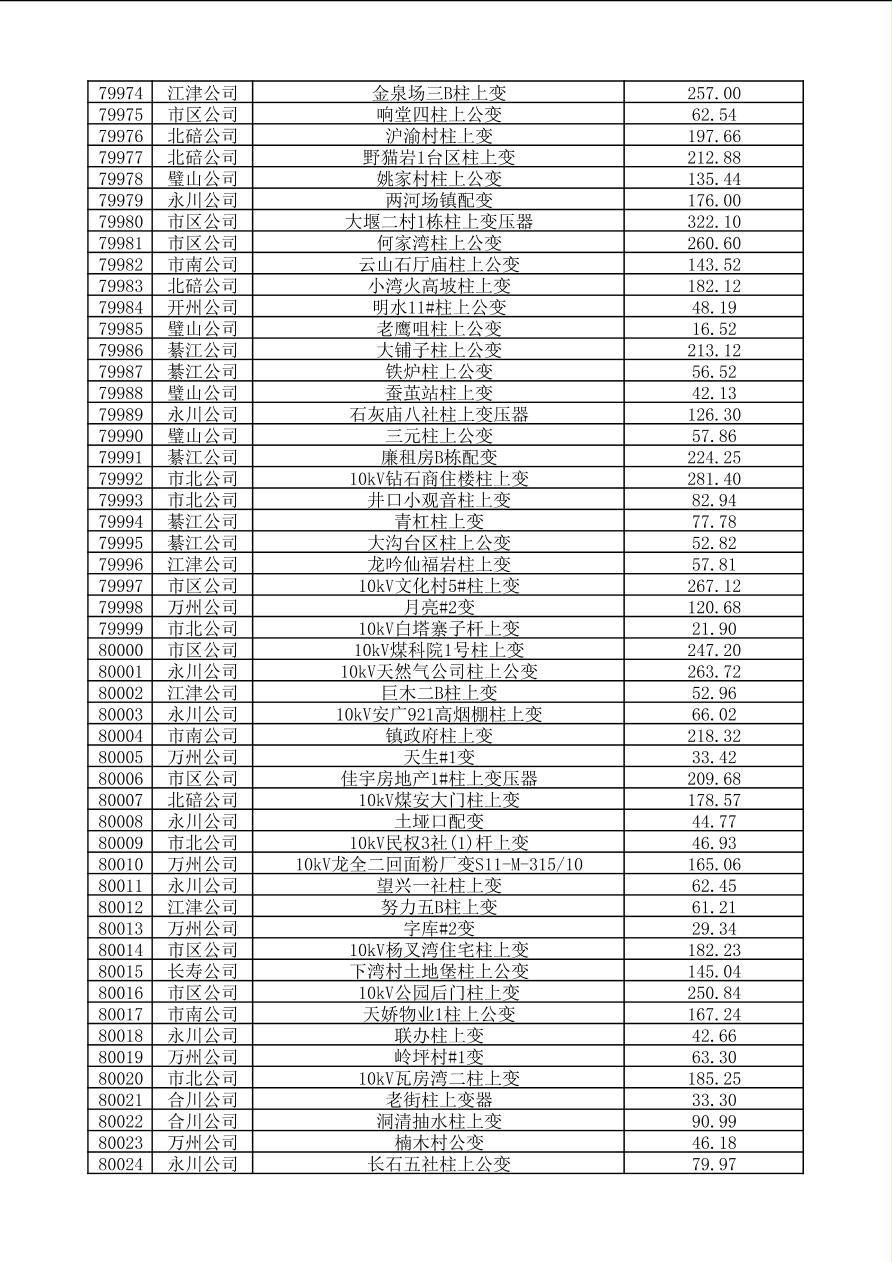 | 79974 | 江津公司 | 金泉场三B柱上变 | 257.00 |
|---|---|---|---|
| 79975 | 市区公司 | 响堂四柱上公变 | 62.54 |
| 79976 | 北碚公司 | 沪渝村柱上变 | 197.66 |
| 79977 | 北碚公司 | 野猫岩1台区柱上变 | 212.88 |
| 79978 | 璧山公司 | 姚家村柱上公变 | 135.44 |
| 79979 | 永川公司 | 两河场镇配变 | 176.00 |
| 79980 | 市区公司 | 大堰二村1栋柱上变压器 | 322.10 |
| 79981 | 市区公司 | 何家湾柱上公变 | 260.60 |
| 79982 | 市南公司 | 云山石厅庙柱上公变 | 143.52 |
| 79983 | 北碚公司 | 小湾火高坡柱上变 | 182.12 |
| 79984 | 开州公司 | 明水11#柱上公变 | 48.19 |
| 79985 | 璧山公司 | 老鹰咀柱上公变 | 16.52 |
| 79986 | 綦江公司 | 大铺子柱上公变 | 213.12 |
| 79987 | 綦江公司 | 铁炉柱上公变 | 56.52 |
| 79988 | 璧山公司 | 蚕茧站柱上变 | 42.13 |
| 79989 | 永川公司 | 石灰庙八社柱上变压器 | 126.30 |
| 79990 | 璧山公司 | 三元柱上公变 | 57.86 |
| 79991 | 綦江公司 | 廉租房B栋配变 | 224.25 |
| 79992 | 市北公司 | 10kV钻石商住楼柱上变 | 281.40 |
| 79993 | 市北公司 | 井口小观音柱上变 | 82.94 |
| 79994 | 綦江公司 | 青杠柱上变 | 77.78 |
| 79995 | 綦江公司 | 大沟台区柱上公变 | 52.82 |
| 79996 | 江津公司 | 龙吟仙福岩柱上变 | 57.81 |
| 79997 | 市区公司 | 10kV文化村5#柱上变 | 267.12 |
| 79998 | 万州公司 | 月亮#2变 | 120.68 |
| 79999 | 市北公司 | 10kV白塔寨子杆上变 | 21.90 |
| 80000 | 市区公司 | 10kV煤科院1号柱上变 | 247.20 |
| 80001 | 永川公司 | 10kV天然气公司柱上公变 | 263.72 |
| 80002 | 江津公司 | 巨木二B柱上变 | 52.96 |
| 80003 | 永川公司 | 10kV安广921高烟棚柱上变 | 66.02 |
| 80004 | 市南公司 | 镇政府柱上变 | 218.32 |
| 80005 | 万州公司 | 天生#1变 | 33.42 |
| 80006 | 市区公司 | 佳宇房地产1#柱上变压器 | 209.68 |
| 80007 | 北碚公司 | 10kV煤安大门柱上变 | 178.57 |
| 80008 | 永川公司 | 土垭口配变 | 44.77 |
| 80009 | 市北公司 | 10kV民权3社(1)杆上变 | 46.93 |
| 80010 | 万州公司 | 10kV龙全二回面粉厂变S11-M-315/10 | 165.06 |
| 80011 | 永川公司 | 望兴一社柱上变 | 62.45 |
| 80012 | 江津公司 | 努力五B柱上变 | 61.21 |
| 80013 | 万州公司 | 字库#2变 | 29.34 |
| 80014 | 市区公司 | 10kV杨叉湾住宅柱上变 | 182.23 |
| 80015 | 长寿公司 | 下湾村土地堡柱上公变 | 145.04 |
| 80016 | 市区公司 | 10kV公园后门柱上变 | 250.84 |
| 80017 | 市南公司 | 天娇物业1柱上公变 | 167.24 |
| 80018 | 永川公司 | 联办柱上变 | 42.66 |
| 80019 | 万州公司 | 岭坪村#1变 | 63.30 |
| 80020 | 市北公司 | 10kV瓦房湾二柱上变 | 185.25 |
| 80021 | 合川公司 | 老街柱上变器 | 33.30 |
| 80022 | 合川公司 | 洞清抽水柱上变 | 90.99 |
| 80023 | 万州公司 | 楠木村公变 | 46.18 |
| 80024 | 永川公司 | 长石五社柱上公变 | 79.97 |